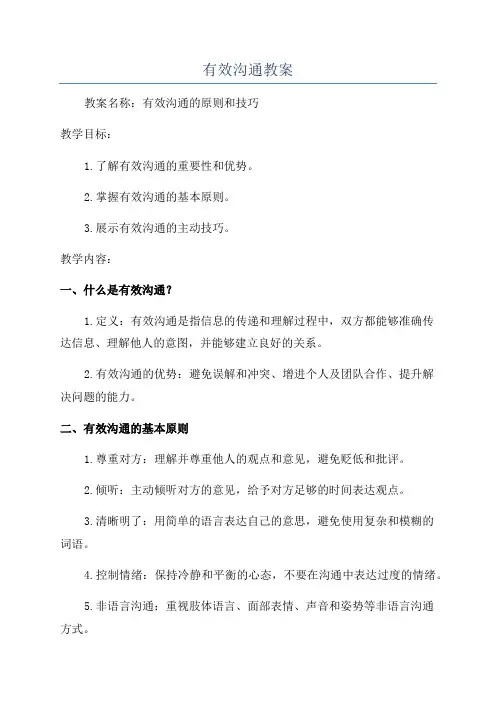 有效沟通教案

教案名称：有效沟通的原则和技巧

教学目标：

1.了解有效沟通的重要性和优势。

2.掌握有效沟通的基本原则。

3.展示有效沟通的主动技巧。

教学内容：

一、什么是有效沟通？

1.定义：有效沟通是指信息的传递和理解过程中，双方都能够准确传达信息、理解他人的意图，并能够建立良好的关系。

2.有效沟通的优势：避免误解和冲突、增进个人及团队合作、提升解决问题的能力。

二、有效沟通的基本原则

1.尊重对方：理解并尊重他人的观点和意见，避免贬低和批评。

2.倾听：主动倾听对方的意见，给予对方足够的时间表达观点。

3.清晰明了：用简单的语言表达自己的意思，避免使用复杂和模糊的词语。

4.控制情绪：保持冷静和平衡的心态，不要在沟通中表达过度的情绪。

5.非语言沟通：重视肢体语言、面部表情、声音和姿势等非语言沟通方式。